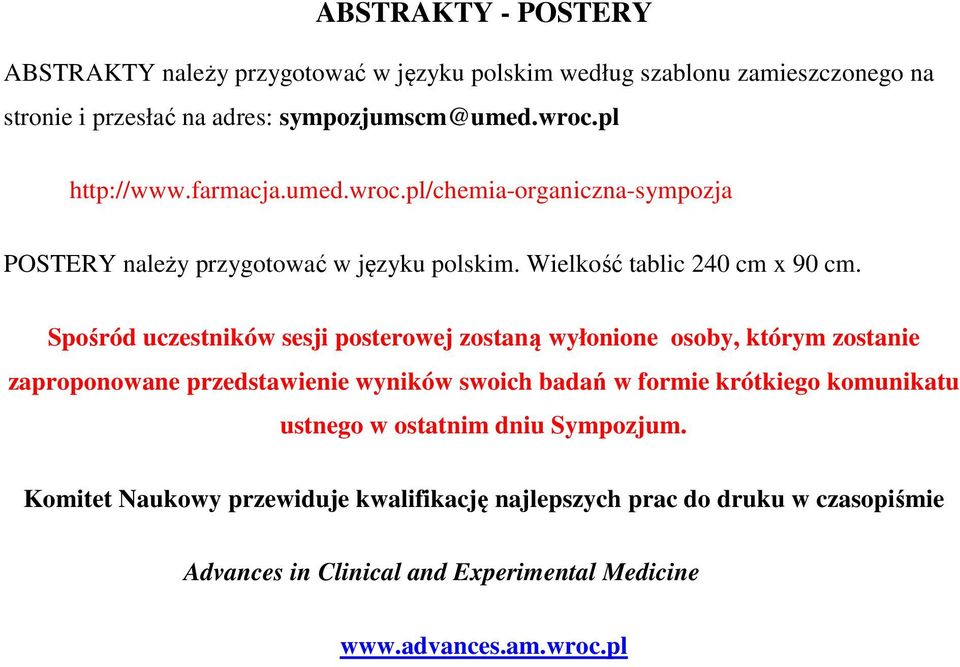 ABSTRAKTY - POSTERY

ABSTRAKTY należy przygotować w języku polskim według szablonu zamieszczonego na stronie i przesłać na adres: sympozjumscm@umed.wroc.pl

http://www.farmacja.umed.wroc.pl/chemia-organiczna-sympozja

POSTERY należy przygotować w języku polskim. Wielkość tablic 240 cm x 90 cm.

Spośród uczestników sesji posterowej zostaną wyłonione osoby, którym zostanie zaproponowane przedstawienie wyników swoich badań w formie krótkiego komunikatu ustnego w ostatnim dniu Sympozjum.

Komitet Naukowy przewiduje kwalifikację najlepszych prac do druku w czasopiśmie

Advances in Clinical and Experimental Medicine

www.advances.am.wroc.pl